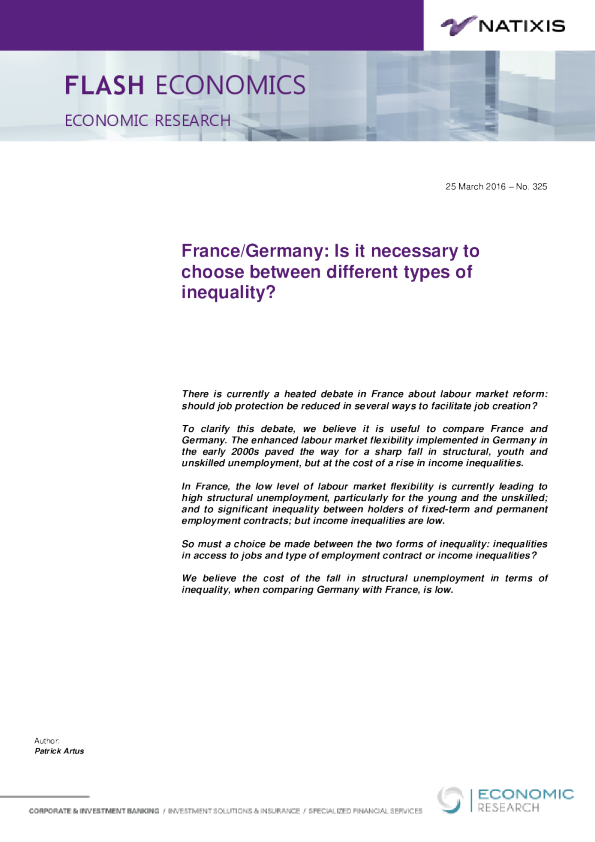 NATIXIS

FLASH ECONOMICS

ECONOMIC RESEARCH

25 March 2016 – No. 325

France/Germany: Is it necessary to choose between different types of inequality?

There is currently a heated debate in France about labour market reform: should job protection be reduced in several ways to facilitate job creation?

To clarify this debate, we believe it is useful to compare France and Germany. The enhanced labour market flexibility implemented in Germany in the early 2000s paved the way for a sharp fall in structural, youth and unskilled unemployment, but at the cost of a rise in income inequalities.

In France, the low level of labour market flexibility is currently leading to high structural unemployment, particularly for the young and the unskilled; and to significant inequality between holders of fixed-term and permanent employment contracts; but income inequalities are low.

So must a choice be made between the two forms of inequality: inequalities in access to jobs and type of employment contract or income inequalities?

We believe the cost of the fall in structural unemployment in terms of inequality, when comparing Germany with France, is low.

Author:
Patrick Artus

CORPORATE & INVESTMENT BANKING / INVESTMENT SOLUTIONS & INSURANCE / SPECIALIZED FINANCIAL SERVICES

ECONOMIC
RESEARCH